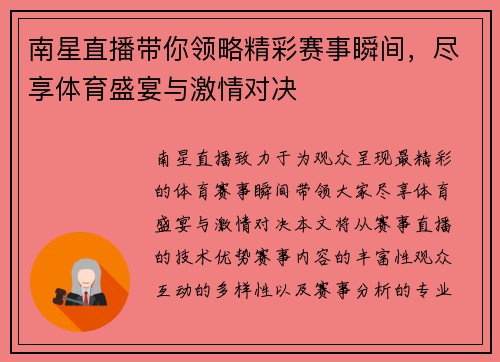 南星直播带你领略精彩赛事瞬间，尽享体育盛宴与激情对决

南星直播致力于为观众呈现最精彩的体育赛事瞬间带领大家尽享体育盛宴与激情对决本文将从赛事直播的技术优势赛事内容的丰富性观众互动的多样性以及赛事分析的专业